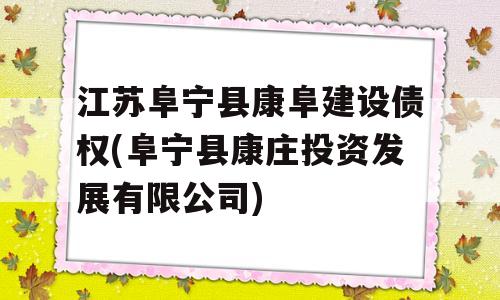 江苏阜宁县康阜建设债权(阜宁县康庄投资发展有限公司)